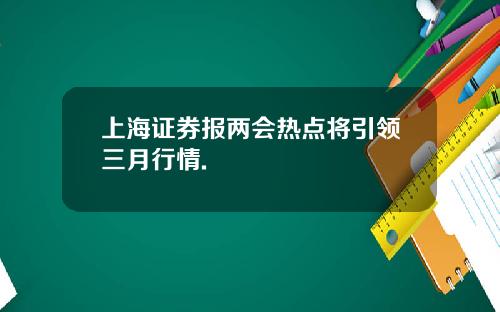 上海证券报两会热点将引领三月行情.